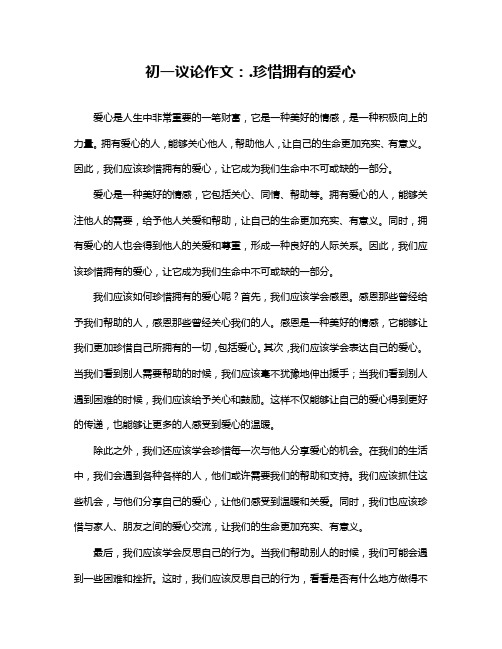 初一议论作文：.珍惜拥有的爱心

爱心是人生中非常重要的一笔财富，它是一种美好的情感，是一种积极向上的力量。拥有爱心的人，能够关心他人，帮助他人，让自己的生命更加充实、有意义。因此，我们应该珍惜拥有的爱心，让它成为我们生命中不可或缺的一部分。

爱心是一种美好的情感，它包括关心、同情、帮助等。拥有爱心的人，能够关注他人的需要，给予他人关爱和帮助，让自己的生命更加充实、有意义。同时，拥有爱心的人也会得到他人的关爱和尊重，形成一种良好的人际关系。因此，我们应该珍惜拥有的爱心，让它成为我们生命中不可或缺的一部分。

我们应该如何珍惜拥有的爱心呢？首先，我们应该学会感恩。感恩那些曾经给予我们帮助的人，感恩那些曾经关心我们的人。感恩是一种美好的情感，它能够让我们更加珍惜自己所拥有的一切，包括爱心。其次，我们应该学会表达自己的爱心。当我们看到别人需要帮助的时候，我们应该毫不犹豫地伸出援手；当我们看到别人遇到困难的时候，我们应该给予关心和鼓励。这样不仅能够让自己的爱心得到更好的传递，也能够让更多的人感受到爱心的温暖。

除此之外，我们还应该学会珍惜每一次与他人分享爱心的机会。在我们的生活中，我们会遇到各种各样的人，他们或许需要我们的帮助和支持。我们应该抓住这些机会，与他们分享自己的爱心，让他们感受到温暖和关爱。同时，我们也应该珍惜与家人、朋友之间的爱心交流，让我们的生命更加充实、有意义。

最后，我们应该学会反思自己的行为。当我们帮助别人的时候，我们可能会遇到一些困难和挫折。这时，我们应该反思自己的行为，看看是否有什么地方做得不